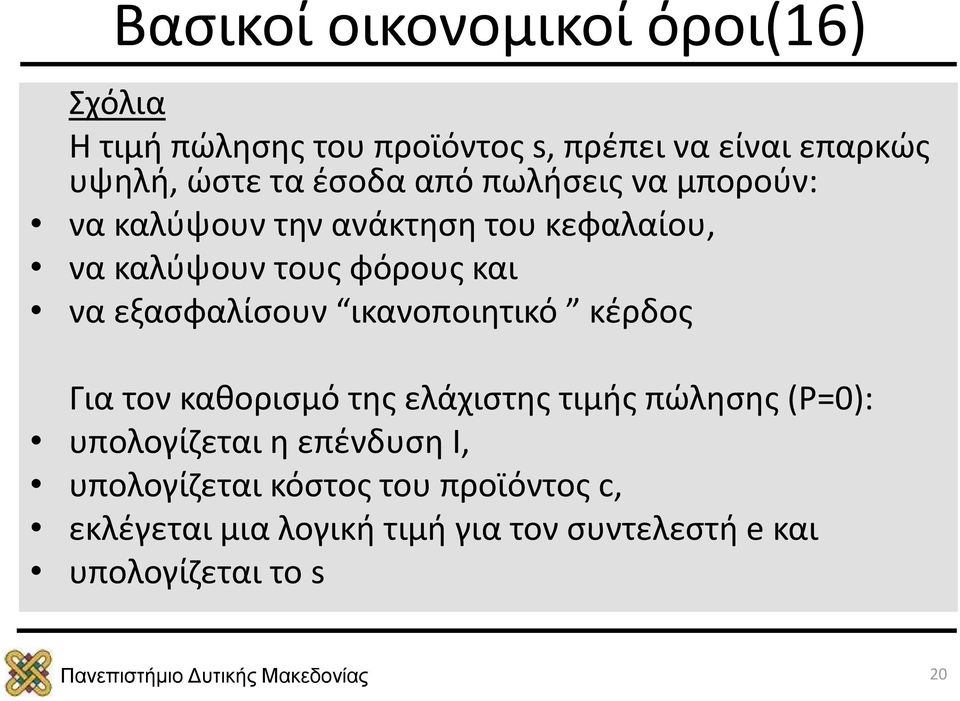 Βασικοί οικονομικοί όροι(16)

Σχόλια

Η τιμή πώλησης του προϊόντος s, πρέπει να είναι επαρκώς υψηλή, ώστε τα έσοδα από πωλήσεις να μπορούν:

• να καλύψουν την ανάκτηση του κεφαλαίου,
• να καλύψουν τους φόρους και
• να εξασφαλίσουν “ικανοποιητικό ” κέρδος

Για τον καθορισμό της ελάχιστης τιμής πώλησης (P=0):

• υπολογίζεται η επένδυση I,
• υπολογίζεται κόστος του προϊόντος c,
• εκλέγεται μια λογική τιμή για τον συντελεστή e και
• υπολογίζεται το s

Πανεπιστήμιο Δυτικής Μακεδονίας

20